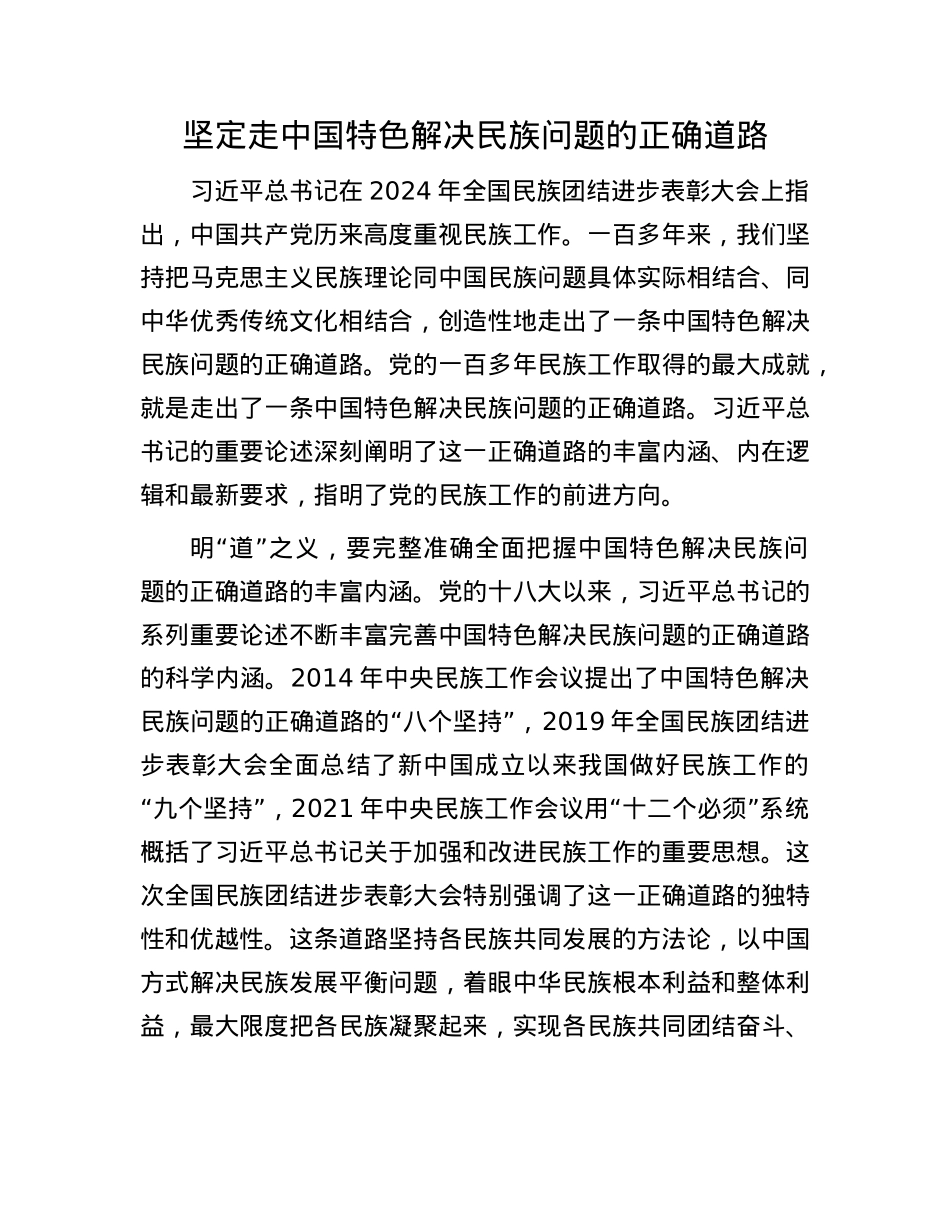 坚定走中国特色解决民族问题的正确道路

习近平总书记在 2024 年全国民族团结进步表彰大会上指出，中国共产党历来高度重视民族工作。一百多年来，我们坚持把马克思主义民族理论同中国民族问题具体实际相结合、同中华优秀传统文化相结合，创造性地走出了一条中国特色解决民族问题的正确道路。党的一百多年民族工作取得的最大成就，就是走出了一条中国特色解决民族问题的正确道路。习近平总书记的重要论述深刻阐明了这一正确道路的丰富内涵、内在逻辑和最新要求，指明了党的民族工作的前进方向。

明“道”之义，要完整准确全面把握中国特色解决民族问题的正确道路的丰富内涵。党的十八大以来，习近平总书记的系列重要论述不断丰富完善中国特色解决民族问题的正确道路的科学内涵。2014 年中央民族工作会议提出了中国特色解决民族问题的正确道路的“八个坚持”，2019 年全国民族团结进步表彰大会全面总结了新中国成立以来我国做好民族工作的“九个坚持”，2021 年中央民族工作会议用“十二个必须”系统概括了习近平总书记关于加强和改进民族工作的重要思想。这次全国民族团结进步表彰大会特别强调了这一正确道路的独特性和优越性。这条道路坚持各民族共同发展的方法论，以中国方式解决民族发展平衡问题，着眼中华民族根本利益和整体利益，最大限度把各民族凝聚起来，实现各民族共同团结奋斗、